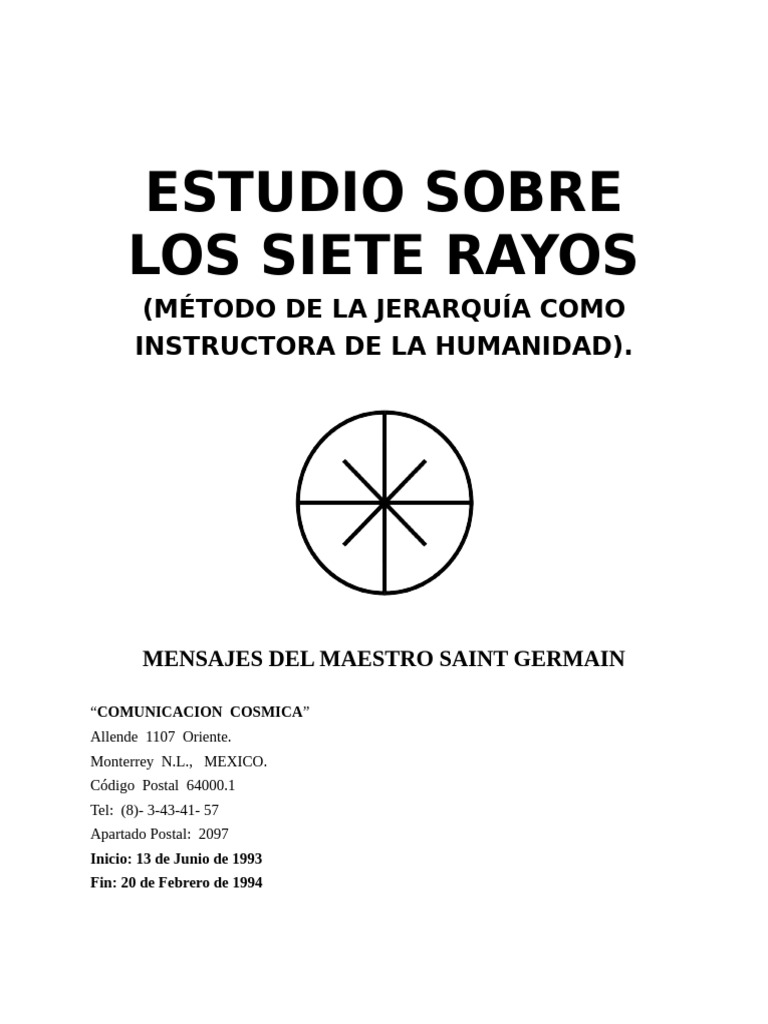 ESTUDIO SOBRE LOS SIETE RAYOS

(MÉTODO DE LA JERARQUÍA COMO INSTRUCTORA DE LA HUMANIDAD).

MENSAJES DEL MAESTRO SAINT GERMAIN

“COMUNICACION COSMICA”
Allende 1107 Oriente.
Monterrey N.L., MEXICO.
Código Postal 64000.1
Tel: (8)- 3-43-41- 57
Apartado Postal: 2097
Inicio: 13 de Junio de 1993
Fin: 20 de Febrero de 1994